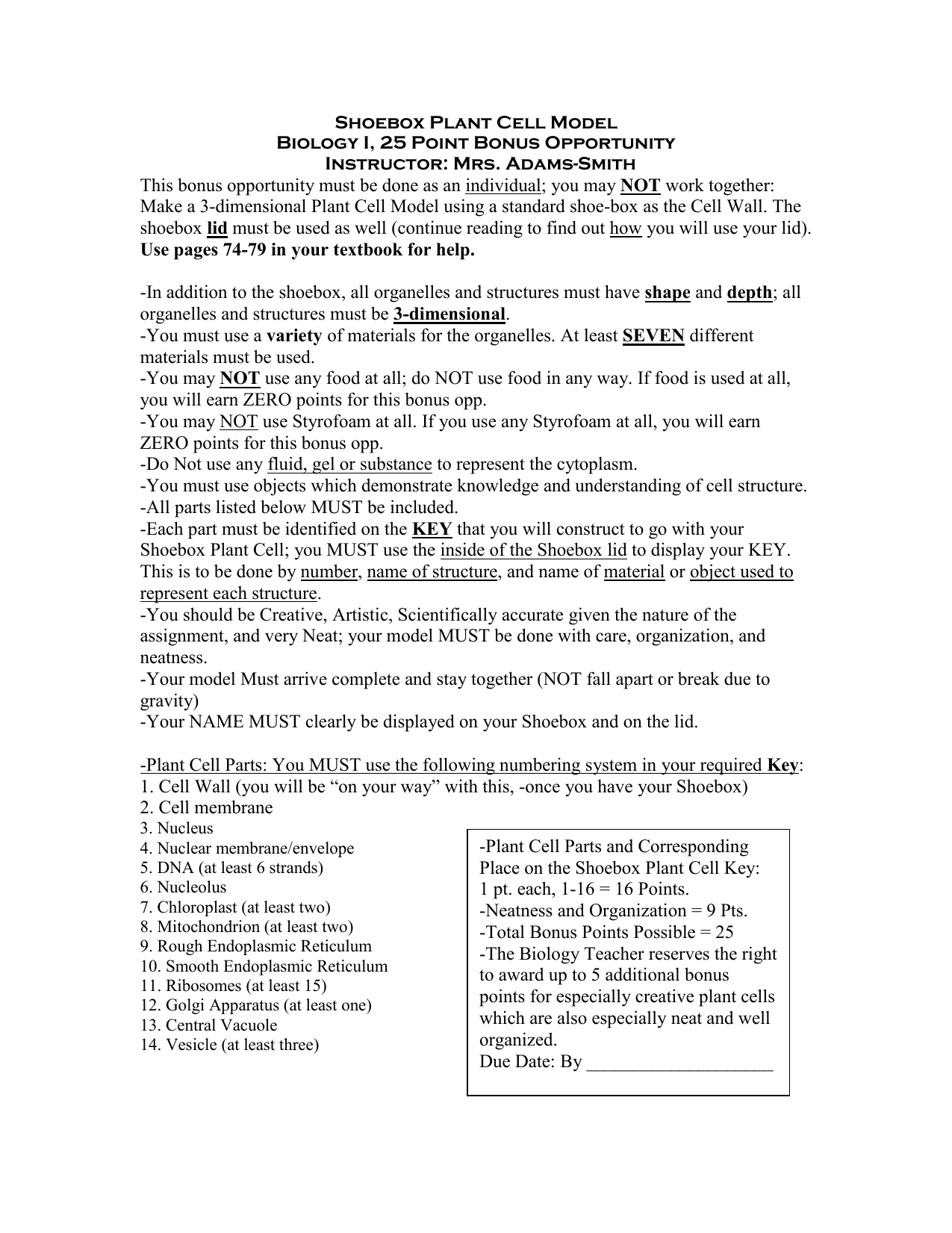 Shoebox Plant Cell Model
Biology I, 25 Point Bonus Opportunity
Instructor: Mrs. Adams-Smith

This bonus opportunity must be done as an individual; you may NOT work together: Make a 3-dimensional Plant Cell Model using a standard shoe-box as the Cell Wall. The shoebox lid must be used as well (continue reading to find out how you will use your lid). Use pages 74-79 in your textbook for help.

-In addition to the shoebox, all organelles and structures must have shape and depth; all organelles and structures must be 3-dimensional.
-You must use a variety of materials for the organelles. At least SEVEN different materials must be used.
-You may NOT use any food at all; do NOT use food in any way. If food is used at all, you will earn ZERO points for this bonus opp.
-You may NOT use Styrofoam at all. If you use any Styrofoam at all, you will earn ZERO points for this bonus opp.
-Do Not use any fluid, gel or substance to represent the cytoplasm.
-You must use objects which demonstrate knowledge and understanding of cell structure.
-All parts listed below MUST be included.
-Each part must be identified on the KEY that you will construct to go with your Shoebox Plant Cell; you MUST use the inside of the Shoebox lid to display your KEY. This is to be done by number, name of structure, and name of material or object used to represent each structure.
-You should be Creative, Artistic, Scientifically accurate given the nature of the assignment, and very Neat; your model MUST be done with care, organization, and neatness.
-Your model Must arrive complete and stay together (NOT fall apart or break due to gravity)
-Your NAME MUST clearly be displayed on your Shoebox and on the lid.

-Plant Cell Parts: You MUST use the following numbering system in your required Key:
1. Cell Wall (you will be “on your way” with this, -once you have your Shoebox)
2. Cell membrane
3. Nucleus
4. Nuclear membrane/envelope
5. DNA (at least 6 strands)
6. Nucleolus
7. Chloroplast (at least two)
8. Mitochondrion (at least two)
9. Rough Endoplasmic Reticulum
10. Smooth Endoplasmic Reticulum
11. Ribosomes (at least 15)
12. Golgi Apparatus (at least one)
13. Central Vacuole
14. Vesicle (at least three)

-Plant Cell Parts and Corresponding Place on the Shoebox Plant Cell Key: 1 pt. each, 1-16 = 16 Points.
-Neatness and Organization = 9 Pts.
-Total Bonus Points Possible = 25
-The Biology Teacher reserves the right to award up to 5 additional bonus points for especially creative plant cells which are also especially neat and well organized.
Due Date: By ____________________